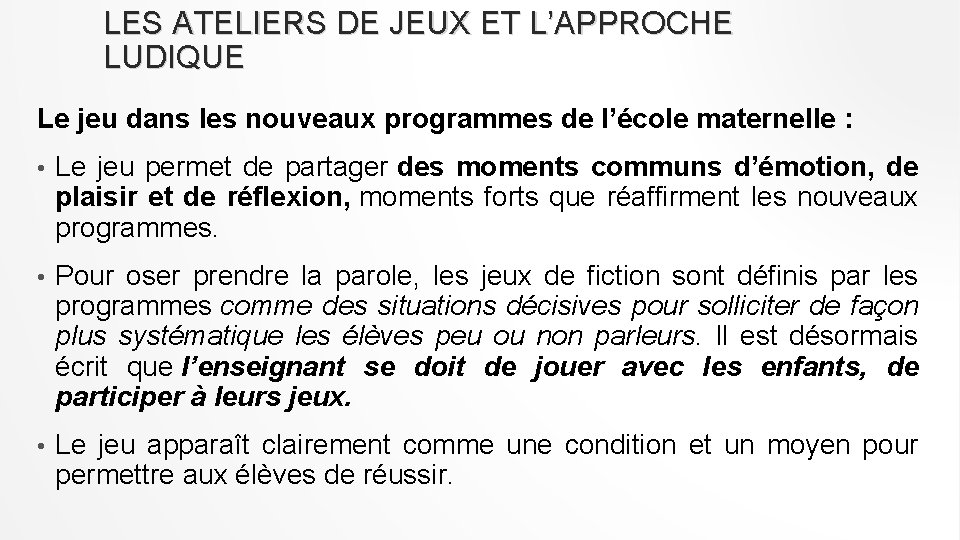 LES ATELIERS DE JEUX ET L'APPROCHE LUDIQUE

Le jeu dans les nouveaux programmes de l'école maternelle :

• Le jeu permet de partager des moments communs d'émotion, de plaisir et de réflexion, moments forts que réaffirment les nouveaux programmes.

• Pour oser prendre la parole, les jeux de fiction sont définis par les programmes comme des situations décisives pour solliciter de façon plus systématique les élèves peu ou non parleurs. Il est désormais écrit que l'enseignant se doit de jouer avec les enfants, de participer à leurs jeux.

• Le jeu apparaît clairement comme une condition et un moyen pour permettre aux élèves de réussir.